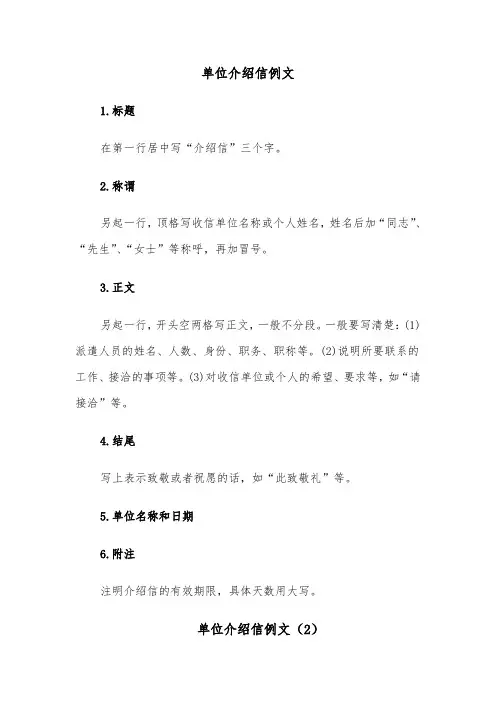 单位介绍信例文

1.标题

在第一行居中写“介绍信”三个字。

2.称谓

另起一行，顶格写收信单位名称或个人姓名，姓名后加“同志”、“先生”、“女士”等称呼，再加冒号。

3.正文

另起一行，开头空两格写正文，一般不分段。一般要写清楚：(1)派遣人员的姓名、人数、身份、职务、职称等。(2)说明所要联系的工作、接洽的事项等。(3)对收信单位或个人的希望、要求等，如“请接洽”等。

4.结尾

写上表示致敬或者祝愿的话，如“此致敬礼”等。

5.单位名称和日期

6.附注

注明介绍信的有效期限，具体天数用大写。

单位介绍信例文（2）